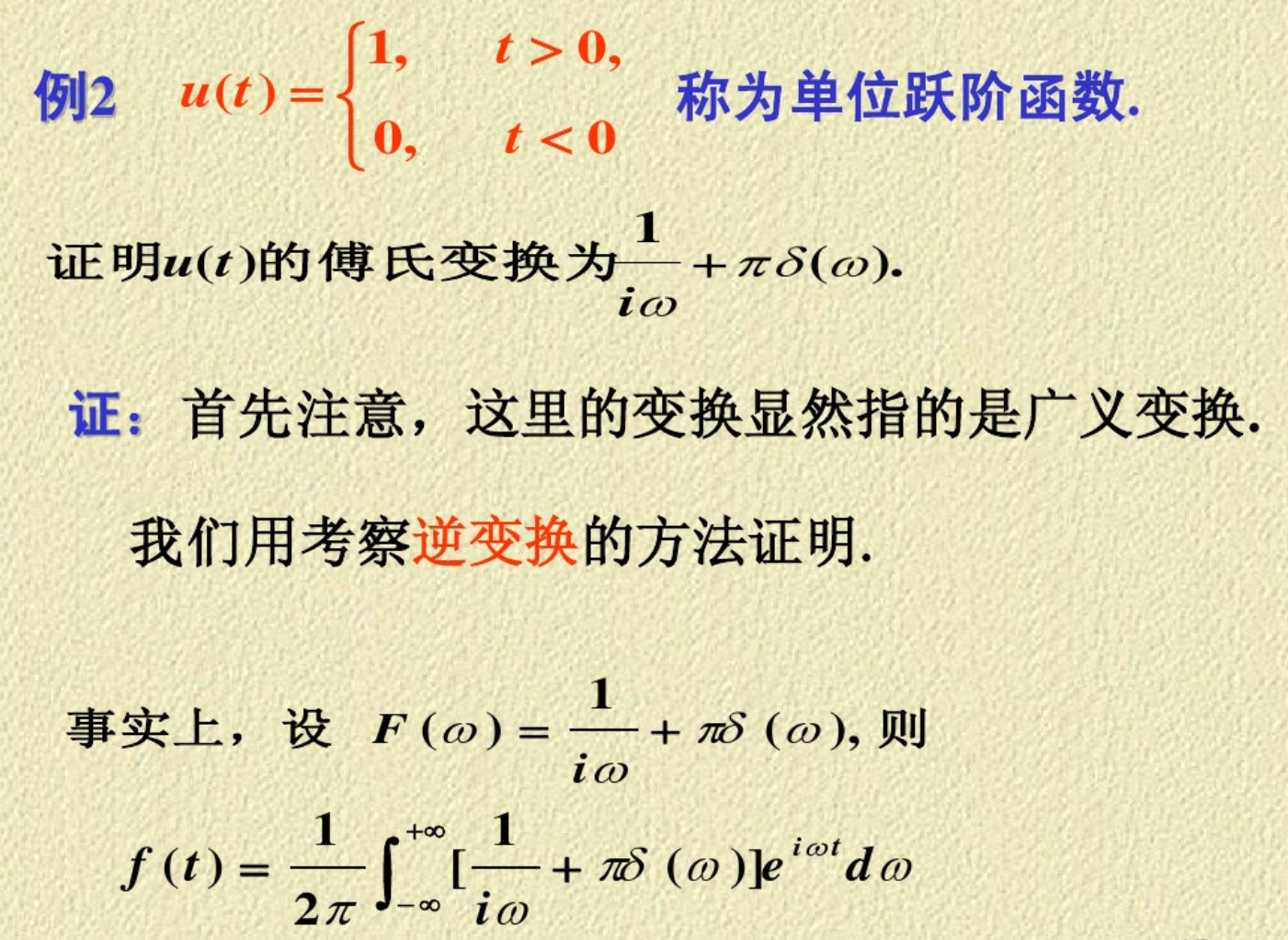 例2 $u(t)=\begin{cases}1, & t>0,\\ 0, & t<0\end{cases}$ 称为单位跃阶函数.

证明$u(t)$的傅氏变换为$\frac{1}{i\omega}+\pi\delta(\omega)$.

证：首先注意，这里的变换显然指的是广义变换.

我们用考察逆变换的方法证明.

事实上，设 $F(\omega)=\frac{1}{i\omega}+\pi\delta(\omega)$, 则

$f(t)=\frac{1}{2\pi}\int_{-\infty}^{+\infty}[\frac{1}{i\omega}+\pi\delta(\omega)]e^{i\omega t}d\omega$